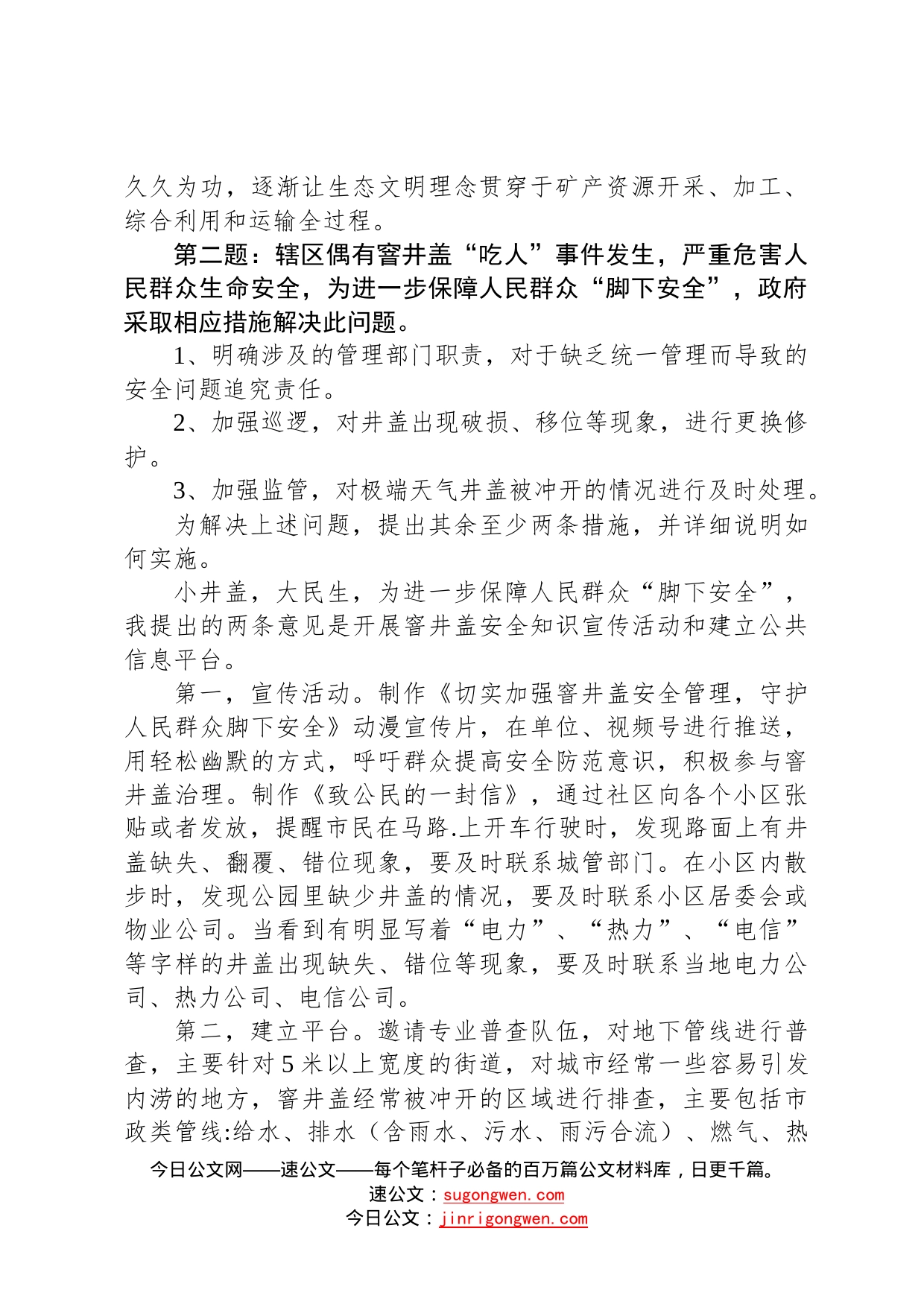 久久为功，逐渐让生态文明理念贯穿于矿产资源开采、加工、综合利用和运输全过程。

第二题：辖区偶有窨井盖“吃人”事件发生，严重危害人民群众生命安全，为进一步保障人民群众“脚下安全”，政府采取相应措施解决此问题。

1、明确涉及的管理部门职责，对于缺乏统一管理而导致的安全问题追究责任。

2、加强巡逻，对井盖出现破损、移位等现象，进行更换修护。

3、加强监管，对极端天气井盖被冲开的情况进行及时处理。

为解决上述问题，提出其余至少两条措施，并详细说明如何实施。

小井盖，大民生，为进一步保障人民群众“脚下安全”，我提出的两条意见是开展窨井盖安全知识宣传活动和建立公共信息平台。

第一，宣传活动。制作《切实加强窨井盖安全管理，守护人民群众脚下安全》动漫宣传片，在单位、视频号进行推送，用轻松幽默的方式，呼吁群众提高安全防范意识，积极参与窨井盖治理。制作《致公民的一封信》，通过社区向各个小区张贴或者发放，提醒市民在马路.上开车行驶时，发现路面上有井盖缺失、翻覆、错位现象，要及时联系城管部门。在小区内散步时，发现公园里缺少井盖的情况，要及时联系小区居委会或物业公司。当看到有明显写着“电力”、“热力”、“电信”等字样的井盖出现缺失、错位等现象，要及时联系当地电力公司、热力公司、电信公司。

第二，建立平台。邀请专业普查队伍，对地下管线进行普查，主要针对5米以上宽度的街道，对城市经常一些容易引发内涝的地方，窨井盖经常被冲开的区域进行排查，主要包括市政类管线:给水、排水（含雨水、污水、雨污合流）、燃气、热

今日公文网——速公文——每个笔杆子必备的百万篇公文材料库，日更千篇。
速公文：sugongwen.com
今日公文：jinrigongwen.com